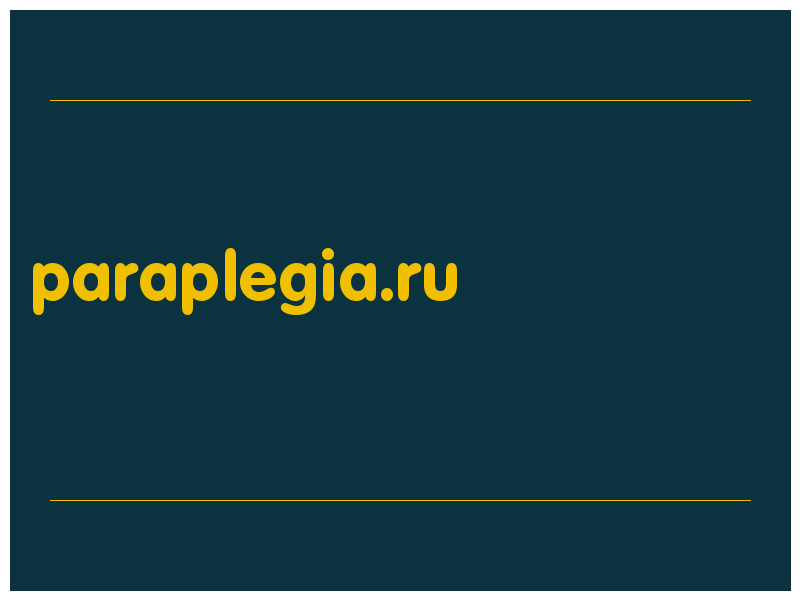 paraplegia.ru